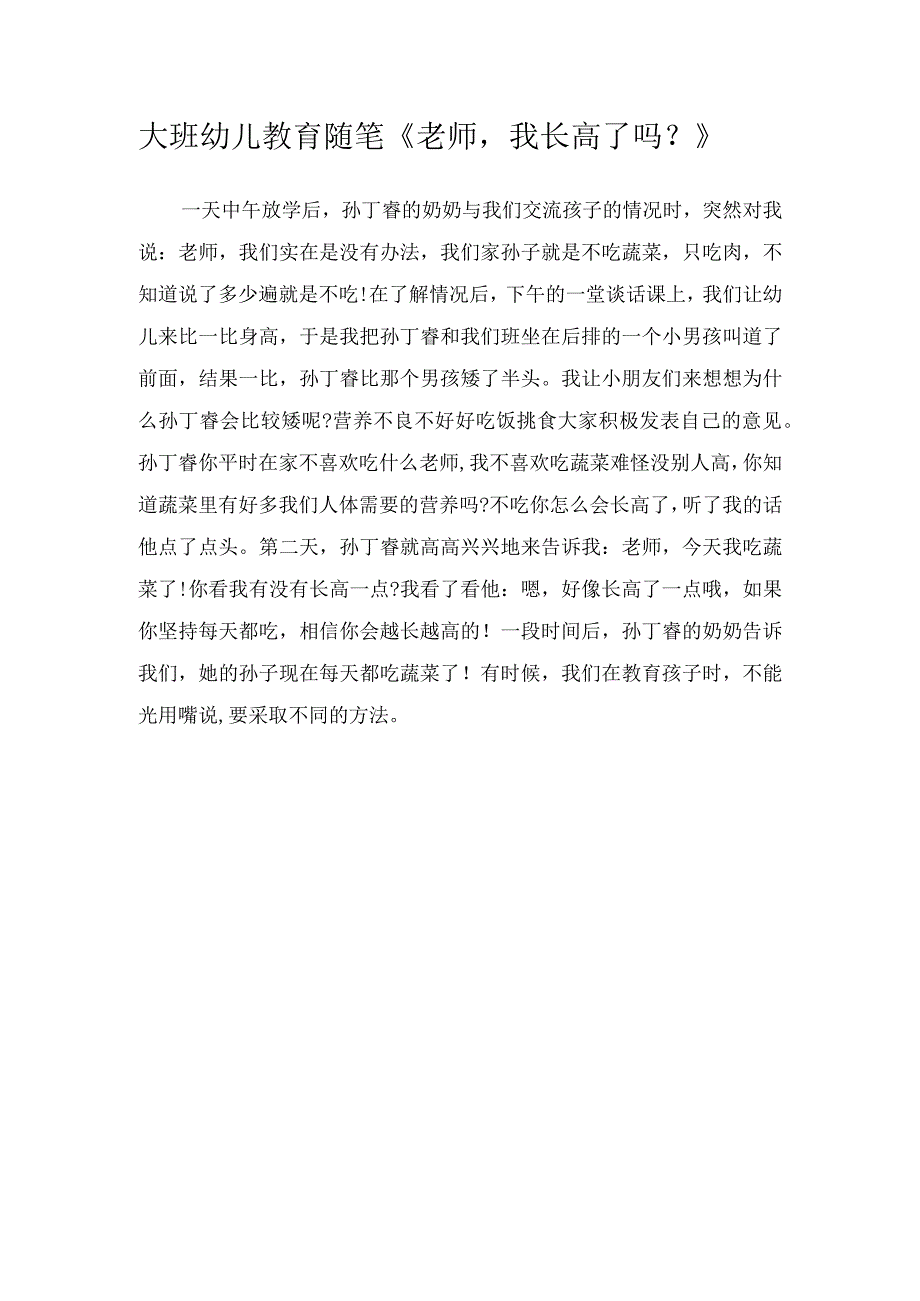 大班幼儿教育随笔《老师，我长高了吗？》

一天中午放学后，孙丁睿的奶奶与我们交流孩子的情况时，突然对我说：老师，我们实在是没有办法，我们家孙子就是不吃蔬菜，只吃肉，不知道说了多少遍就是不吃!在了解情况后，下午的一堂谈话课上，我们让幼儿来比一比身高，于是我把孙丁睿和我们班坐在后排的一个小男孩叫道了前面，结果一比，孙丁睿比那个男孩矮了半头。我让小朋友们来想想为什么孙丁睿会比较矮呢?营养不良不好好吃饭挑食大家积极发表自己的意见。孙丁睿你平时在家不喜欢吃什么老师,我不喜欢吃蔬菜难怪没别人高,你知道蔬菜里有好多我们人体需要的营养吗?不吃你怎么会长高了,听了我的话他点了点头。第二天，孙丁睿就高高兴兴地来告诉我：老师，今天我吃蔬菜了!你看我有没有长高一点?我看了看他：嗯，好像长高了一点哦，如果你坚持每天都吃，相信你会越长越高的！一段时间后，孙丁睿的奶奶告诉我们，她的孙子现在每天都吃蔬菜了！有时候，我们在教育孩子时，不能光用嘴说,要采取不同的方法。